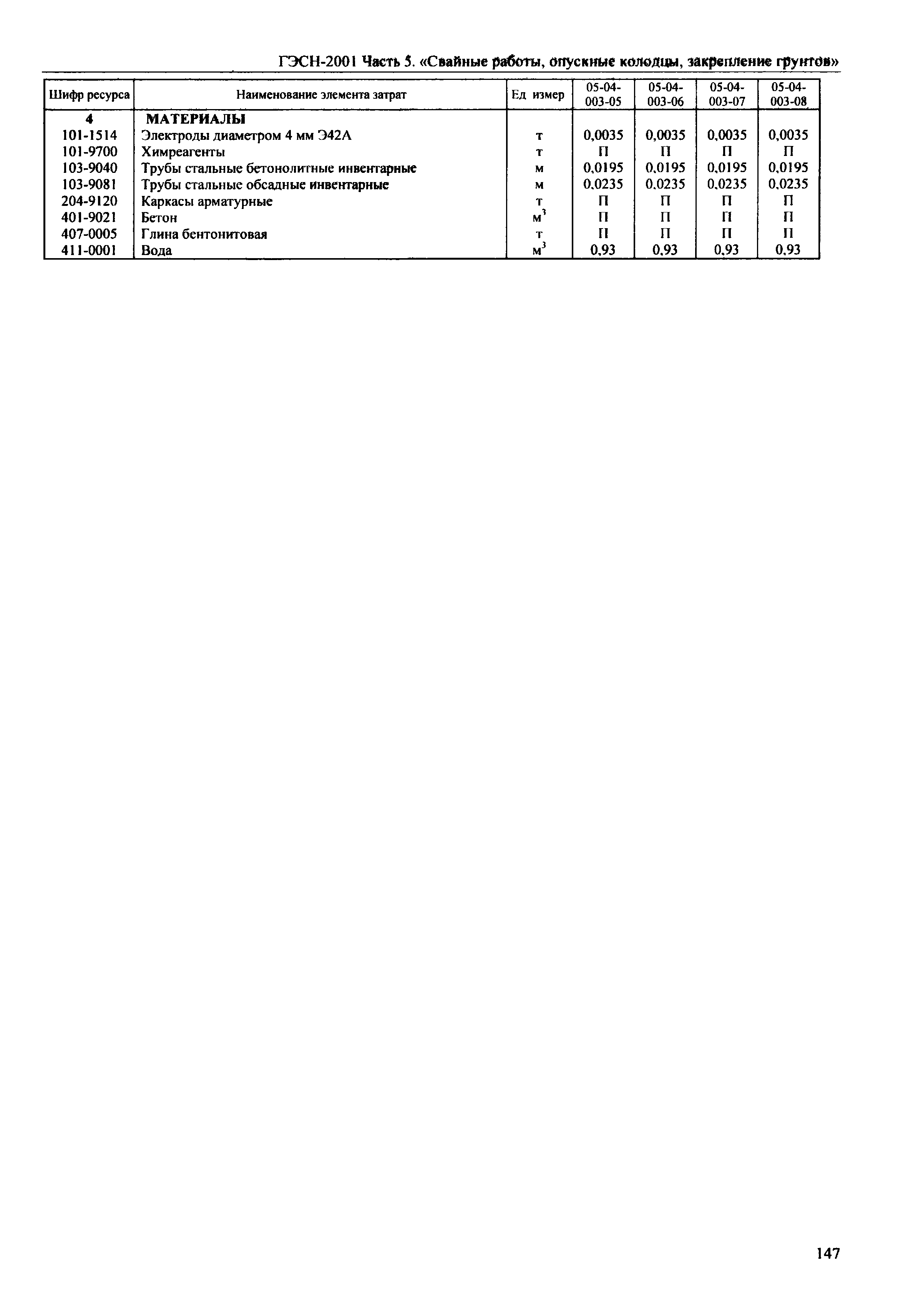 ГЭСН-2001 Часть 5. «Свайные работы, опускные колодцы, закрепление грунтов»

| Шифр ресурса | Наименование элемента затрат | Ед измер | 05-04-003-05 | 05-04-003-06 | 05-04-003-07 | 05-04-003-08 |
|---|---|---|---|---|---|---|
| 4 | МАТЕРИАЛЫ | | | | | |
| 101-1514 | Электроды диаметром 4 мм Э42А | т | 0,0035 | 0,0035 | 0,0035 | 0,0035 |
| 101-9700 | Химреагенты | т | П | П | П | П |
| 103-9040 | Трубы стальные бетонолитные инвентарные | м | 0,0195 | 0,0195 | 0,0195 | 0,0195 |
| 103-9081 | Трубы стальные обсадные инвентарные | м | 0,0235 | 0,0235 | 0,0235 | 0,0235 |
| 204-9120 | Каркасы арматурные | т | П | П | П | П |
| 401-9021 | Бетон | $м^3$ | П | П | П | П |
| 407-0005 | Глина бентонитовая | т | П | П | П | П |
| 411-0001 | Вода | $м^3$ | 0,93 | 0,93 | 0,93 | 0,93 |

147